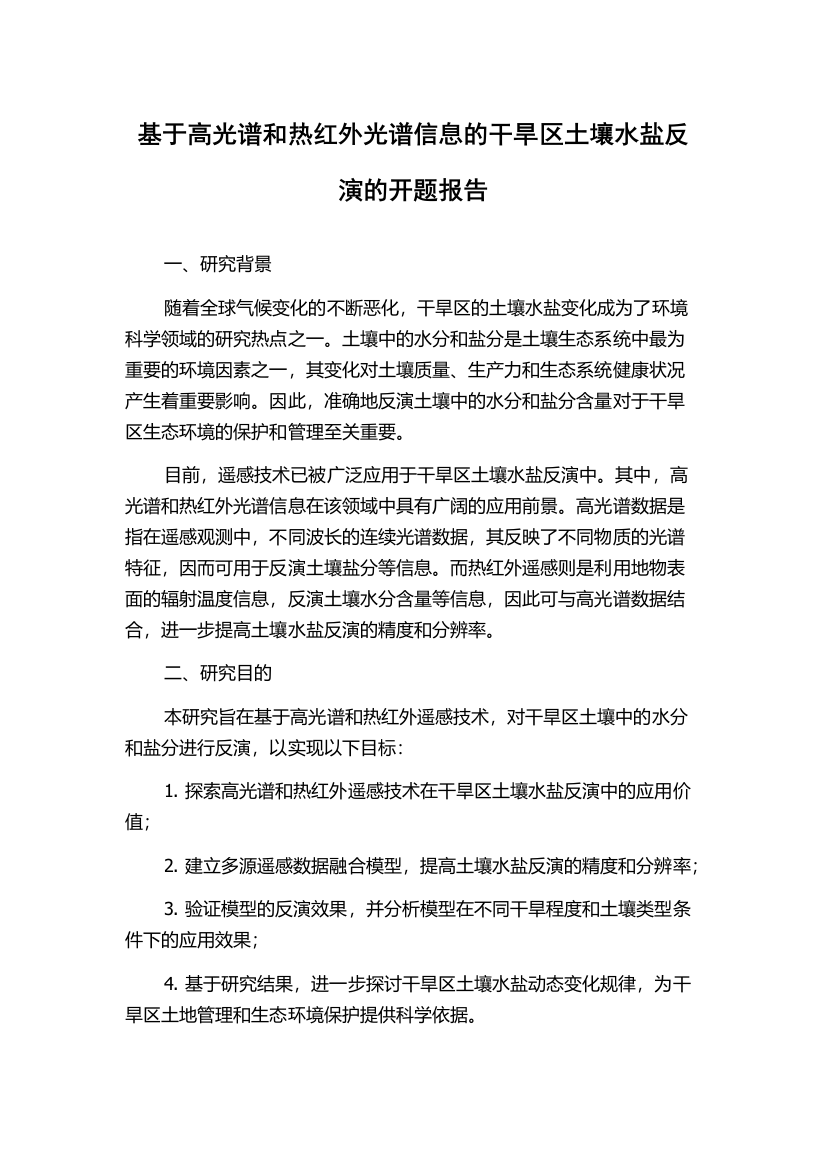 基于高光谱和热红外光谱信息的干旱区土壤水盐反演的开题报告

一、研究背景

随着全球气候变化的不断恶化，干旱区的土壤水盐变化成为了环境科学领域的研究热点之一。土壤中的水分和盐分是土壤生态系统中最为重要的环境因素之一，其变化对土壤质量、生产力和生态系统健康状况产生着重要影响。因此，准确地反演土壤中的水分和盐分含量对于干旱区生态环境的保护和管理至关重要。

目前，遥感技术已被广泛应用于干旱区土壤水盐反演中。其中，高光谱和热红外光谱信息在该领域中具有广阔的应用前景。高光谱数据是指在遥感观测中，不同波长的连续光谱数据，其反映了不同物质的光谱特征，因而可用于反演土壤盐分等信息。而热红外遥感则是利用地物表面的辐射温度信息，反演土壤水分含量等信息，因此可与高光谱数据结合，进一步提高土壤水盐反演的精度和分辨率。

二、研究目的

本研究旨在基于高光谱和热红外遥感技术，对干旱区土壤中的水分和盐分进行反演，以实现以下目标：

1. 探索高光谱和热红外遥感技术在干旱区土壤水盐反演中的应用价值；

2. 建立多源遥感数据融合模型，提高土壤水盐反演的精度和分辨率；

3. 验证模型的反演效果，并分析模型在不同干旱程度和土壤类型条件下的应用效果；

4. 基于研究结果，进一步探讨干旱区土壤水盐动态变化规律，为干旱区土地管理和生态环境保护提供科学依据。